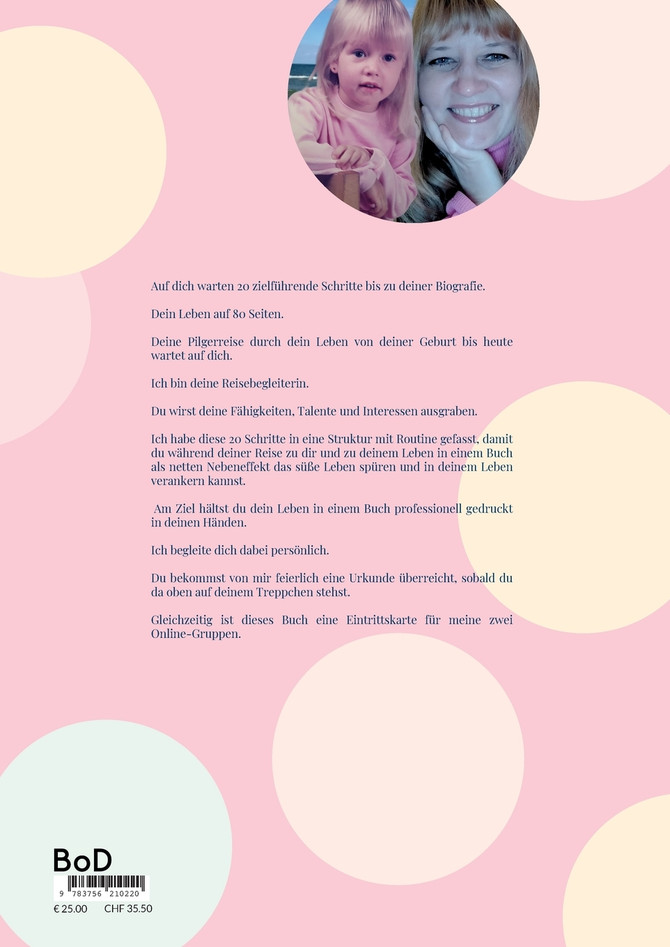 Auf dich warten 20 zielführende Schritte bis zu deiner Biografie.

Dein Leben auf 80 Seiten.

Deine Pilgerreise durch dein Leben von deiner Geburt bis heute wartet auf dich.

Ich bin deine Reisebegleiterin.

Du wirst deine Fähigkeiten, Talente und Interessen ausgraben.

Ich habe diese 20 Schritte in eine Struktur mit Routine gefasst, damit du während deiner Reise zu dir und zu deinem Leben in einem Buch als netten Nebeneffekt das süße Leben spüren und in deinem Leben verankern kannst.

Am Ziel hältst du dein Leben in einem Buch professionell gedruckt in deinen Händen.

Ich begleite dich dabei persönlich.

Du bekommst von mir feierlich eine Urkunde überreicht, sobald du da oben auf deinem Treppchen stehst.

Gleichzeitig ist dieses Buch eine Eintrittskarte für meine zwei Online-Gruppen.

BoD

9 783756 210220

€ 25.00 CHF 35.50